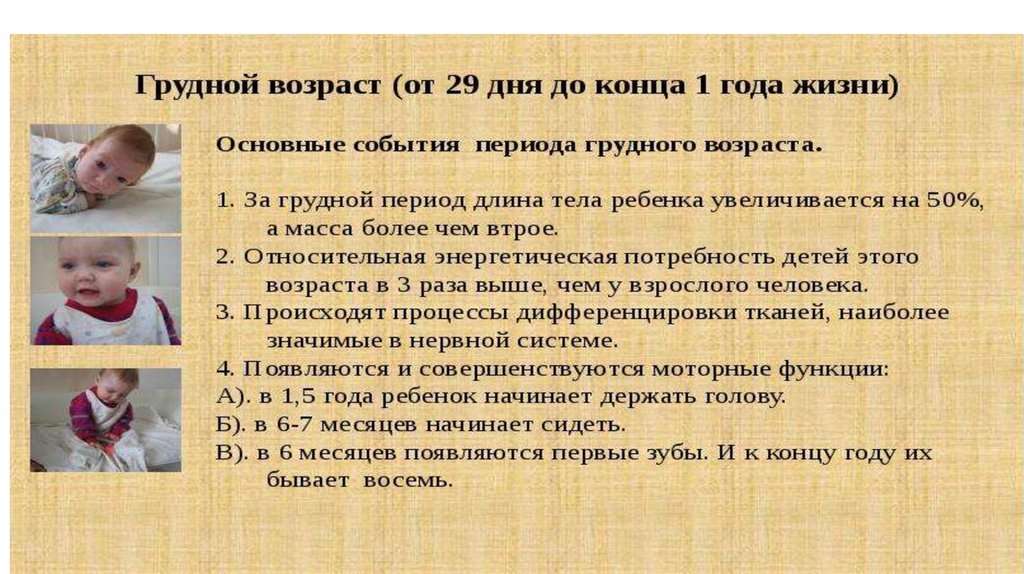 Грудной возраст (от 29 дня до конца 1 года жизни)

Основные события периода грудного возраста.

1. За грудной период длина тела ребенка увеличивается на 50%, а масса более чем втрое.
2. Относительная энергетическая потребность детей этого возраста в 3 раза выше, чем у взрослого человека.
3. Происходят процессы дифференцировки тканей, наиболее значимые в нервной системе.
4. Появляются и совершенствуются моторные функции:
А). в 1,5 года ребенок начинает держать голову.
Б). в 6-7 месяцев начинает сидеть.
В). в 6 месяцев появляются первые зубы. И к концу году их бывает восемь.